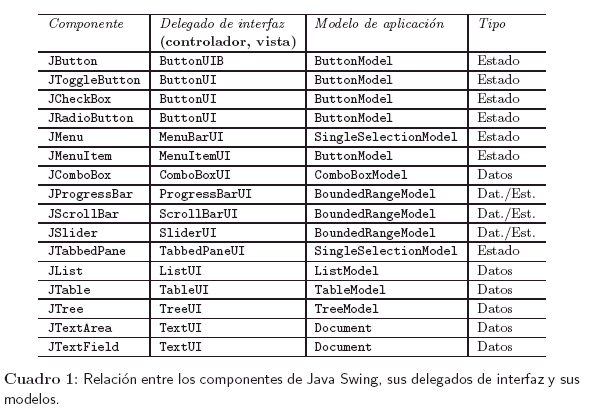 | Componente | Delegado de interfaz (controlador, vista) | Modelo de aplicación | Tipo |
|---|---|---|---|
| JButton | ButtonUIB | ButtonModel | Estado |
| JToggleButton | ButtonUI | ButtonModel | Estado |
| JCheckBox | ButtonUI | ButtonModel | Estado |
| JRadioButton | ButtonUI | ButtonModel | Estado |
| JMenu | MenuBarUI | SingleSelectionModel | Estado |
| JMenuItem | MenuItemUI | ButtonModel | Estado |
| JComboBox | ComboBoxUI | ComboBoxModel | Datos |
| JProgressBar | ProgressBarUI | BoundedRangeModel | Dat./Est. |
| JScrollBar | ScrollBarUI | BoundedRangeModel | Dat./Est. |
| JSlider | SliderUI | BoundedRangeModel | Dat./Est. |
| JTabbedPane | TabbedPaneUI | SingleSelectionModel | Estado |
| JList | ListUI | ListModel | Datos |
| JTable | TableUI | TableModel | Datos |
| JTree | TreeUI | TreeModel | Datos |
| JTextArea | TextUI | Document | Datos |
| JTextField | TextUI | Document | Datos |

Cuadro 1: Relación entre los componentes de Java Swing, sus delegados de interfaz y sus modelos.